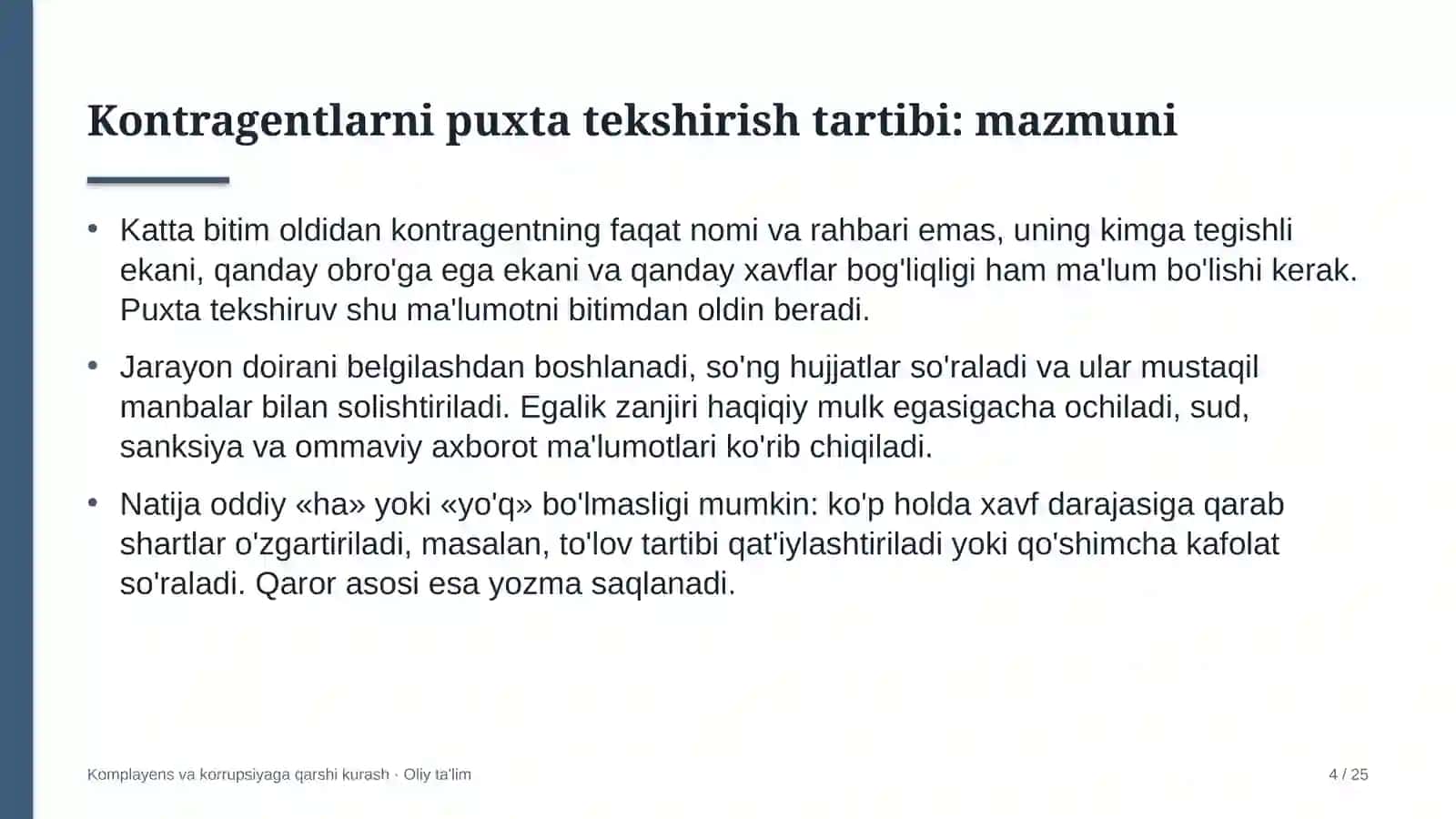 Kontragentlarni puxta tekshirish tartibi: mazmuni

• Katta bitim oldidan kontragentning faqat nomi va rahbari emas, uning kimga tegishli ekani, qanday obro'ga ega ekani va qanday xavflar bog'liqligi ham ma'lum bo'lishi kerak. Puxta tekshiruv shu ma'lumotni bitimdan oldin beradi.

• Jarayon doirani belgilashdan boshlanadi, so'ng hujjatlar so'raladi va ular mustaqil manbalar bilan solishtiriladi. Egalik zanjiri haqiqiy mulk egasigacha ochiladi, sud, sanksiya va ommaviy axborot ma'lumotlari ko'rib chiqiladi.

• Natija oddiy «ha» yoki «yo'q» bo'lmasligi mumkin: ko'p holda xavf darajasiga qarab shartlar o'zgartiriladi, masalan, to'lov tartibi qat'iylashtiriladi yoki qo'shimcha kafolat so'raladi. Qaror asosi esa yozma saqlanadi.

Komplayens va korrupsiyaga qarshi kurash · Oliy ta'lim

4 / 25